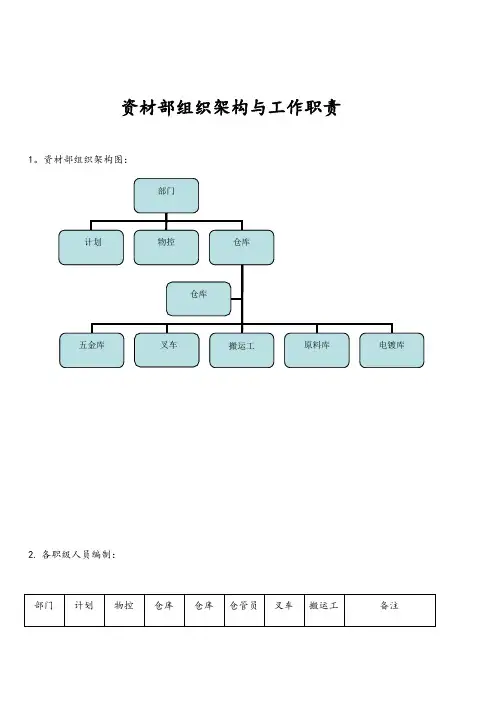 资材部组织架构与工作职责

1。资材部组织架构图：

部门

计划

物控

仓库

仓库

五金库

叉车

搬运工

原料库

电镀库

2. 各职级人员编制：

| 部门 | 计划 | 物控 | 仓库 | 仓库 | 仓管员 | 叉车 | 搬运工 | 备注 |
|---|---|---|---|---|---|---|---|---|